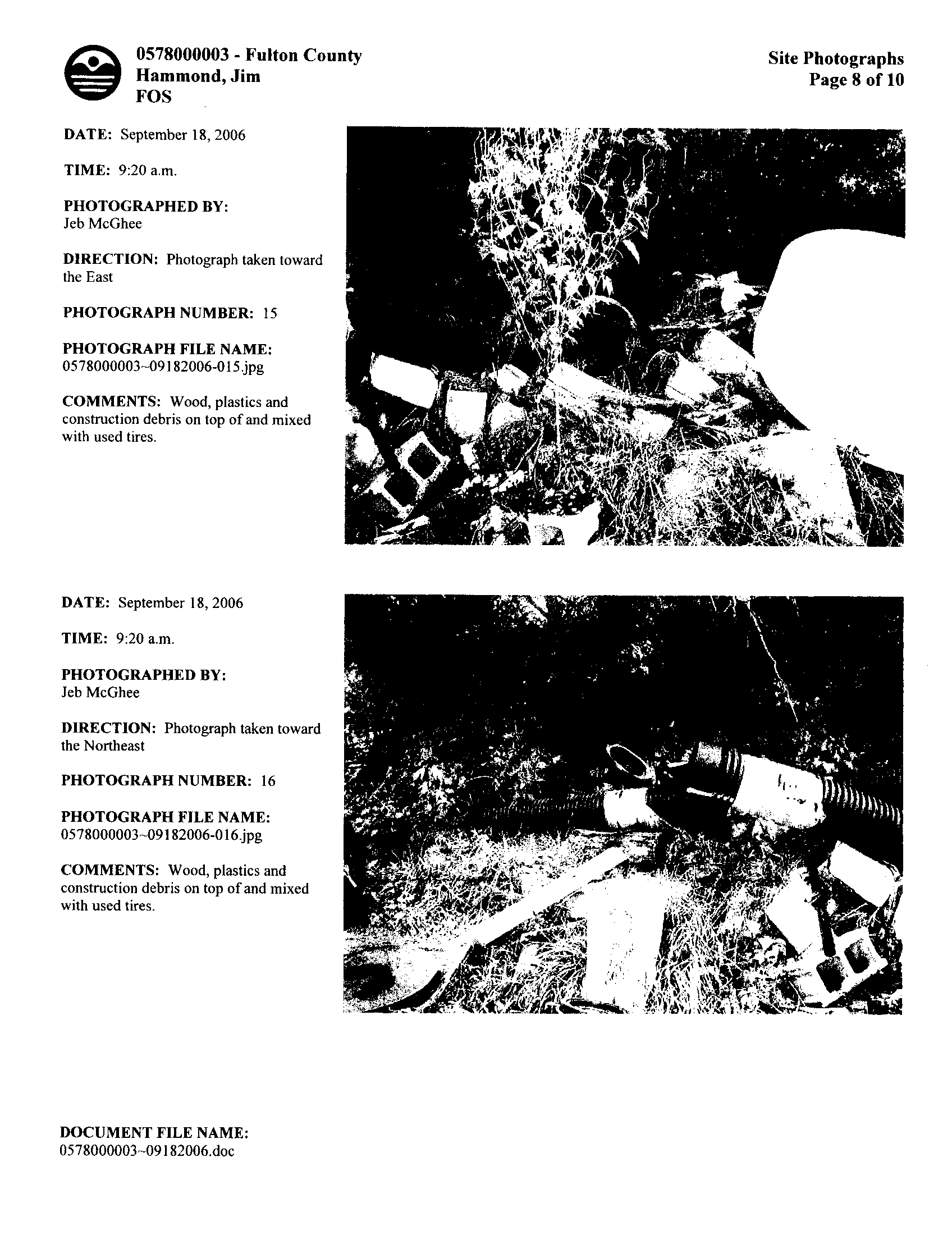 0578000003 - Fulton County
Hammond, Jim
FOS

Site Photographs
Page 8 of 10

DATE: September 18, 2006

TIME: 9:20 a.m.

PHOTOGRAPHED BY:
Jeb McGhee

DIRECTION: Photograph taken toward the East

PHOTOGRAPH NUMBER: 15

PHOTOGRAPH FILE NAME:
0578000003~09182006-015.jpg

COMMENTS: Wood, plastics and construction debris on top of and mixed with used tires.

DATE: September 18, 2006

TIME: 9:20 a.m.

PHOTOGRAPHED BY:
Jeb McGhee

DIRECTION: Photograph taken toward the Northeast

PHOTOGRAPH NUMBER: 16

PHOTOGRAPH FILE NAME:
0578000003~09182006-016.jpg

COMMENTS: Wood, plastics and construction debris on top of and mixed with used tires.

DOCUMENT FILE NAME:
0578000003~09182006.doc